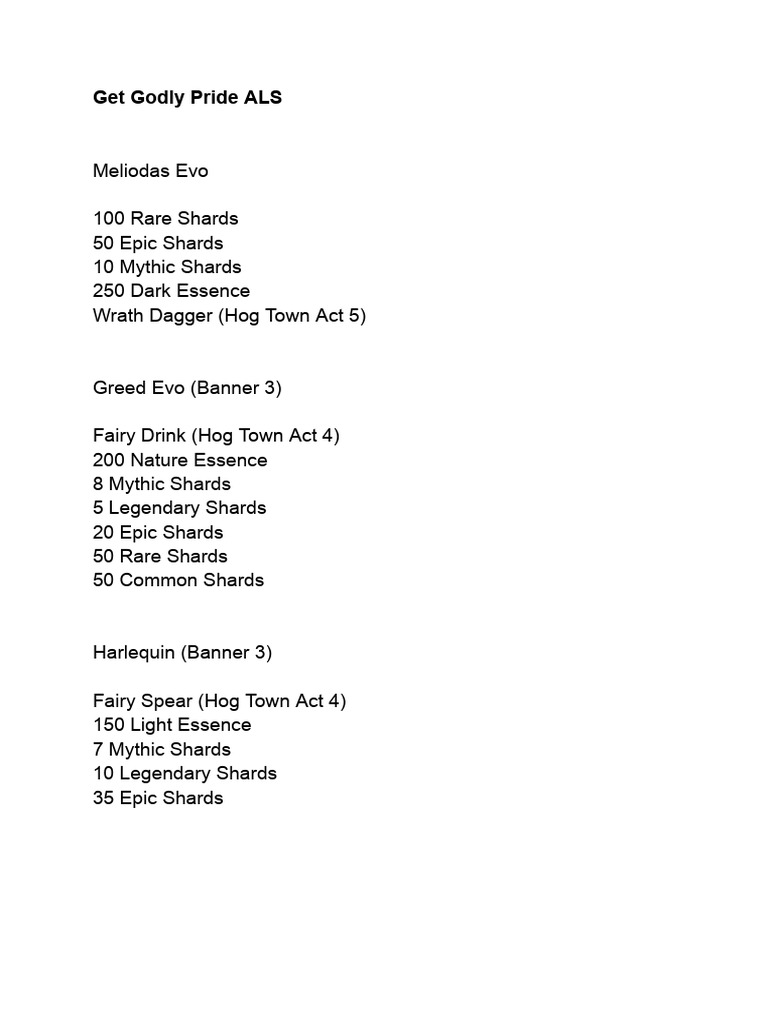 Get Godly Pride ALS

Meliodas Evo

100 Rare Shards
50 Epic Shards
10 Mythic Shards
250 Dark Essence
Wrath Dagger (Hog Town Act 5)

Greed Evo (Banner 3)

Fairy Drink (Hog Town Act 4)
200 Nature Essence
8 Mythic Shards
5 Legendary Shards
20 Epic Shards
50 Rare Shards
50 Common Shards

Harlequin (Banner 3)

Fairy Spear (Hog Town Act 4)
150 Light Essence
7 Mythic Shards
10 Legendary Shards
35 Epic Shards